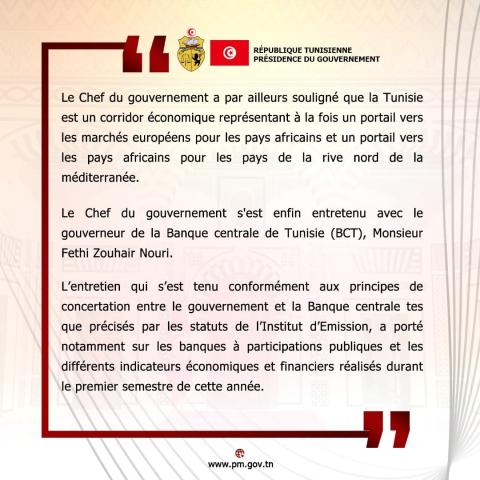 RÉPUBLIQUE TUNISIENNE
PRÉSIDENCE DU GOUVERNEMENT

Le Chef du gouvernement a par ailleurs souligné que la Tunisie est un corridor économique représentant à la fois un portail vers les marchés européens pour les pays africains et un portail vers les pays africains pour les pays de la rive nord de la méditerranée.

Le Chef du gouvernement s'est enfin entretenu avec le gouverneur de la Banque centrale de Tunisie (BCT), Monsieur Fethi Zouhair Nouri.

L'entretien qui s'est tenu conformément aux principes de concertation entre le gouvernement et la Banque centrale tes que précisés par les statuts de l'Institut d'Emission, a porté notamment sur les banques à participations publiques et les différents indicateurs économiques et financiers réalisés durant le premier semestre de cette année.

www.pm.gov.tn